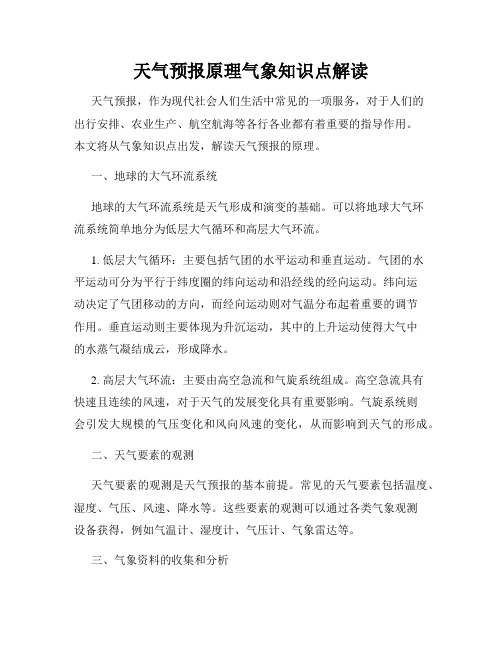 天气预报原理气象知识点解读

天气预报，作为现代社会人们生活中常见的一项服务，对于人们的出行安排、农业生产、航空航海等各行各业都有着重要的指导作用。本文将从气象知识点出发，解读天气预报的原理。

一、地球的大气环流系统

地球的大气环流系统是天气形成和演变的基础。可以将地球大气环流系统简单地分为低层大气循环和高层大气环流。

1. 低层大气循环：主要包括气团的水平运动和垂直运动。气团的水平运动可分为平行于纬度圈的纬向运动和沿经线的经向运动。纬向运动决定了气团移动的方向，而经向运动则对气温分布起着重要的调节作用。垂直运动则主要体现为升沉运动，其中的上升运动使得大气中的水蒸气凝结成云，形成降水。

2. 高层大气环流：主要由高空急流和气旋系统组成。高空急流具有快速且连续的风速，对于天气的发展变化具有重要影响。气旋系统则会引发大规模的气压变化和风向风速的变化，从而影响到天气的形成。

二、天气要素的观测

天气要素的观测是天气预报的基本前提。常见的天气要素包括温度、湿度、气压、风速、降水等。这些要素的观测可以通过各类气象观测设备获得，例如气温计、湿度计、气压计、气象雷达等。

三、气象资料的收集和分析